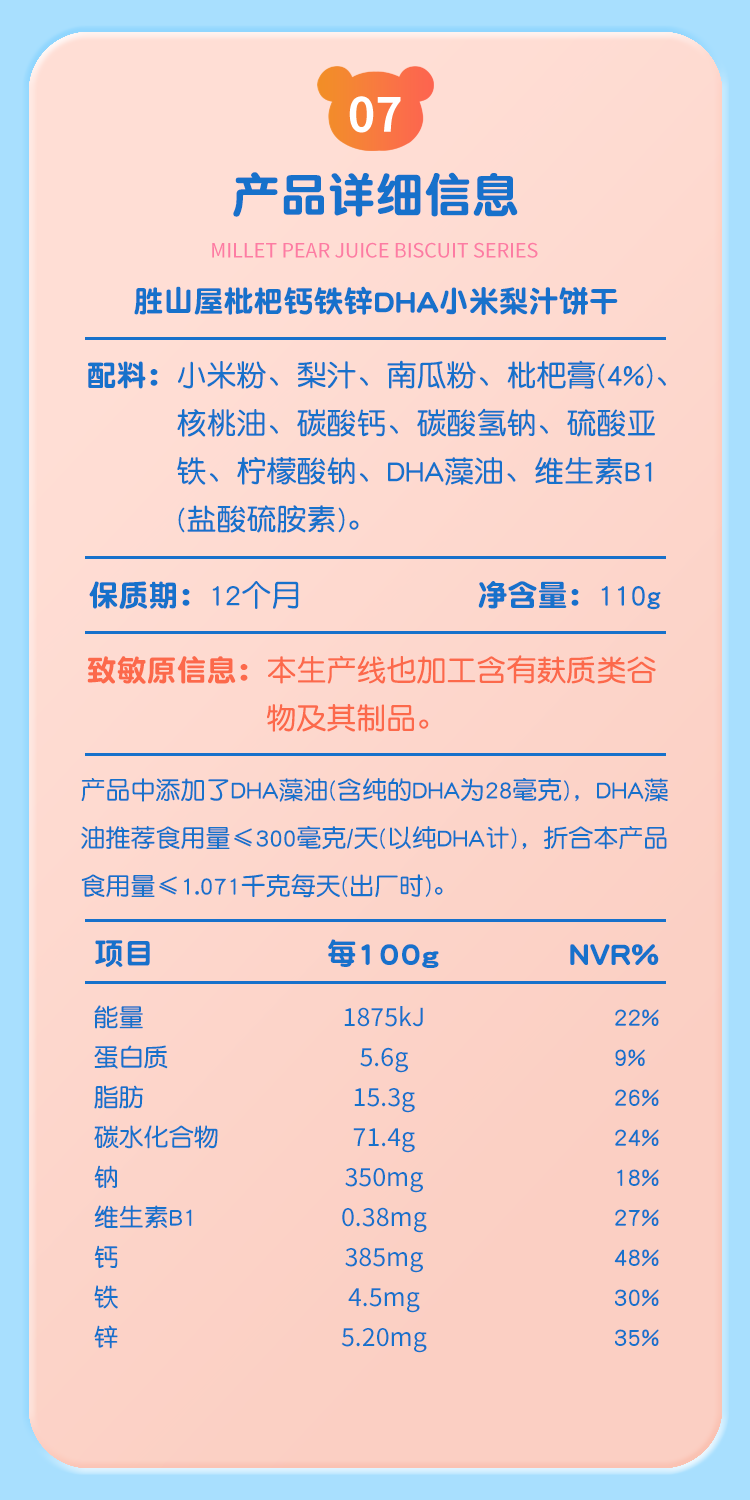 07

产品详细信息

MILLET PEAR JUICE BISCUIT SERIES

胜山屋枇杷钙铁锌DHA小米梨汁饼干

配料：小米粉、梨汁、南瓜粉、枇杷膏(4%)、核桃油、碳酸钙、碳酸氢钠、硫酸亚铁、柠檬酸钠、DHA藻油、维生素B1(盐酸硫胺素)。

保质期：12个月　　净含量：110g

致敏原信息：本生产线也加工含有麸质类谷物及其制品。

产品中添加了DHA藻油(含纯的DHA为28毫克)，DHA藻油推荐食用量≤300毫克/天(以纯DHA计)，折合本产品食用量≤1.071千克每天(出厂时)。

| 项目 | 每100g | NVR% |
|---|---|---|
| 能量 | 1875kJ | 22% |
| 蛋白质 | 5.6g | 9% |
| 脂肪 | 15.3g | 26% |
| 碳水化合物 | 71.4g | 24% |
| 钠 | 350mg | 18% |
| 维生素B1 | 0.38mg | 27% |
| 钙 | 385mg | 48% |
| 铁 | 4.5mg | 30% |
| 锌 | 5.20mg | 35% |